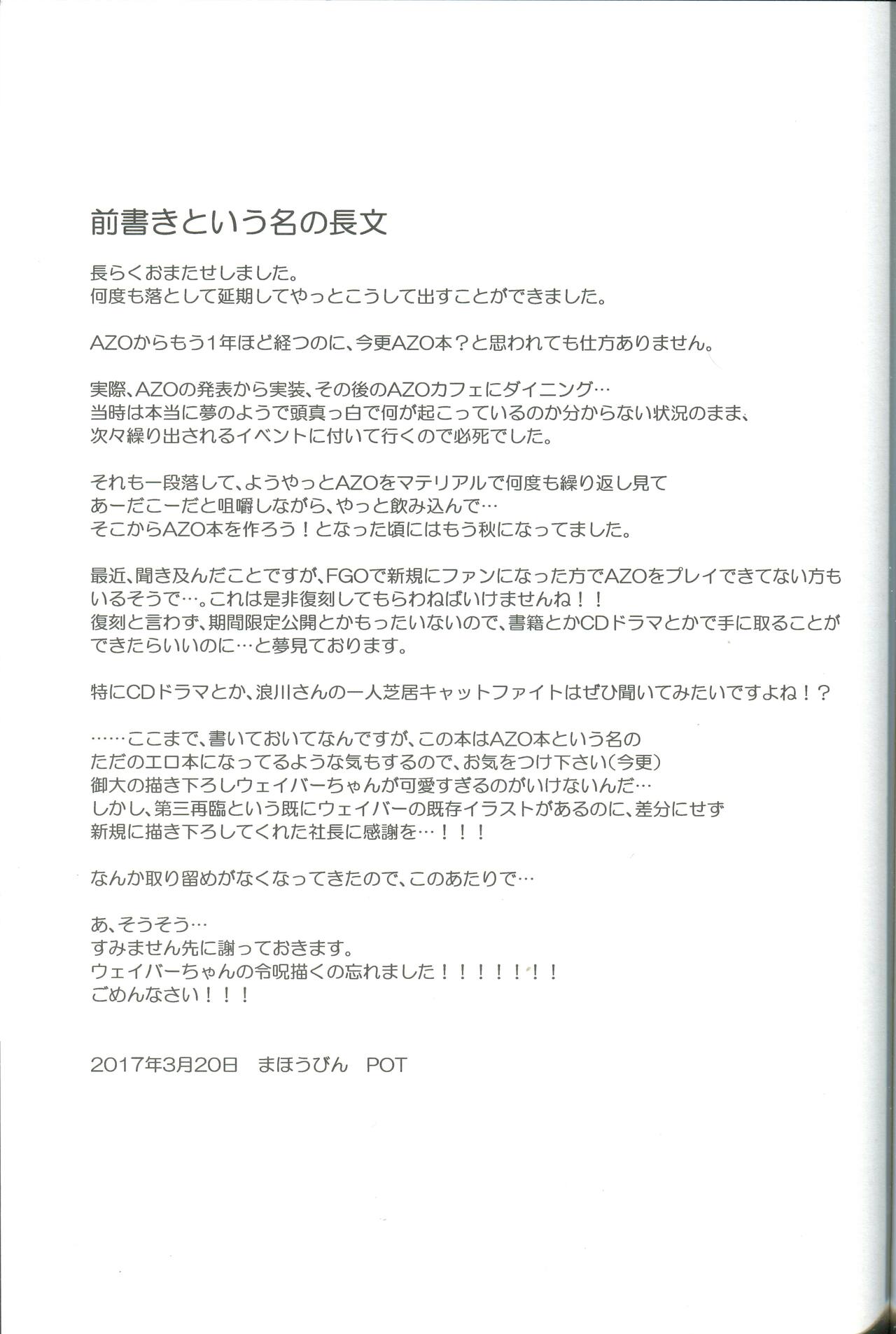 前書きという名の長文

長らくおまたせしました。
何度も落として延期してやっとこうして出すことができました。

AZOからもう1年ほど経つのに、今更AZO本？と思われても仕方ありません。

実際、AZOの発表から実装、その後のAZOカフェにダイニング…
当時は本当に夢のようで頭真っ白で何が起こっているのか分からない状況のまま、
次々繰り出されるイベントに付いて行くので必死でした。

それも一段落して、ようやっとAZOをマテリアルで何度も繰り返し見て
あーだこーだと咀嚼しながら、やっと飲み込んで…
そこからAZO本を作ろう！となった頃にはもう秋になってました。

最近、聞き及んだことですが、FGOで新規にファンになった方でAZOをプレイできてない方もいるそうで…。これは是非復刻してもらわねばいけませんね！！
復刻と言わず、期間限定公開とかもったいないので、書籍とかCDドラマとかで手に取ることができたらいいのに…と夢見ております。

特にCDドラマとか、浪川さんの一人芝居キャットファイトはぜひ聞いてみたいですよね！？

……ここまで、書いておいてなんですが、この本はAZO本という名の
ただのエロ本になってるような気もするので、お気をつけ下さい（今更）
御大の描き下ろしウェイバーちゃんが可愛すぎるのがいけないんだ…
しかし、第三再臨という既にウェイバーの既存イラストがあるのに、差分にせず
新規に描き下ろしてくれた社長に感謝を…！！！

なんか取り留めがなくなってきたので、このあたりで…

あ、そうそう…
すみません先に謝っておきます。
ウェイバーちゃんの令呪描くの忘れました！！！！！！！
ごめんなさい！！！

2017年3月20日　まほうびん　POT